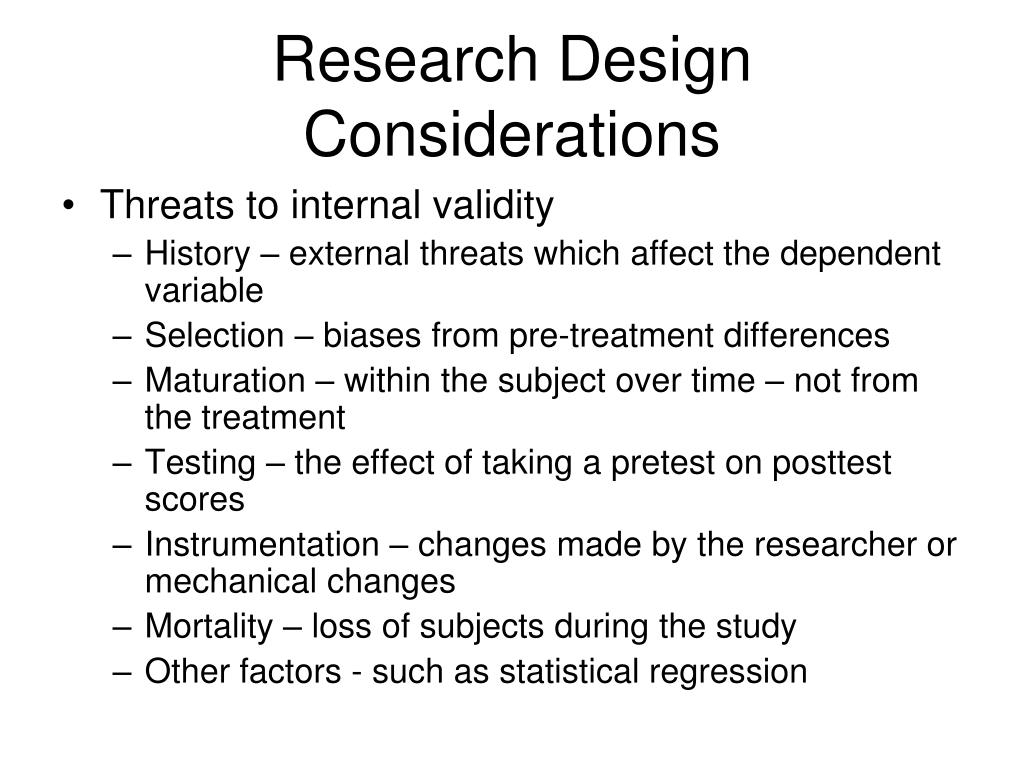 Research Design Considerations

• Threats to internal validity
– History – external threats which affect the dependent variable
– Selection – biases from pre-treatment differences
– Maturation – within the subject over time – not from the treatment
– Testing – the effect of taking a pretest on posttest scores
– Instrumentation – changes made by the researcher or mechanical changes
– Mortality – loss of subjects during the study
– Other factors - such as statistical regression